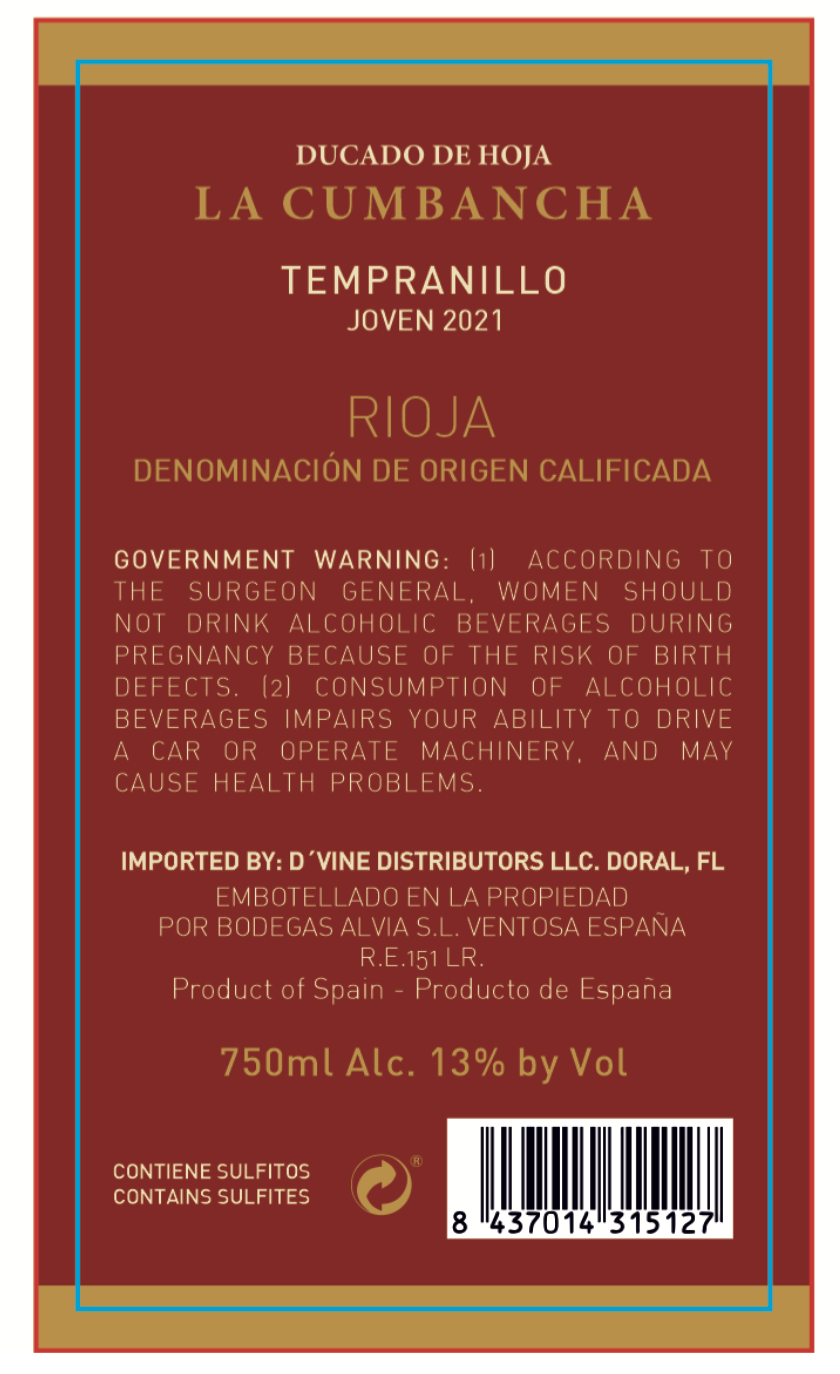 DUCADO DE HOJA
LA CUMBANCHA

TEMPRANILLO
JOVEN 2021

RIOJA
DENOMINACIÓN DE ORIGEN CALIFICADA

GOVERNMENT WARNING: (1) ACCORDING TO THE SURGEON GENERAL, WOMEN SHOULD NOT DRINK ALCOHOLIC BEVERAGES DURING PREGNANCY BECAUSE OF THE RISK OF BIRTH DEFECTS. (2) CONSUMPTION OF ALCOHOLIC BEVERAGES IMPAIRS YOUR ABILITY TO DRIVE A CAR OR OPERATE MACHINERY, AND MAY CAUSE HEALTH PROBLEMS.

IMPORTED BY: D´VINE DISTRIBUTORS LLC. DORAL, FL
EMBOTELLADO EN LA PROPIEDAD
POR BODEGAS ALVIA S.L. VENTOSA ESPAÑA
R.E.151 LR.
Product of Spain - Producto de España

750ml Alc. 13% by Vol

CONTIENE SULFITOS
CONTAINS SULFITES

®

8 437014 315127